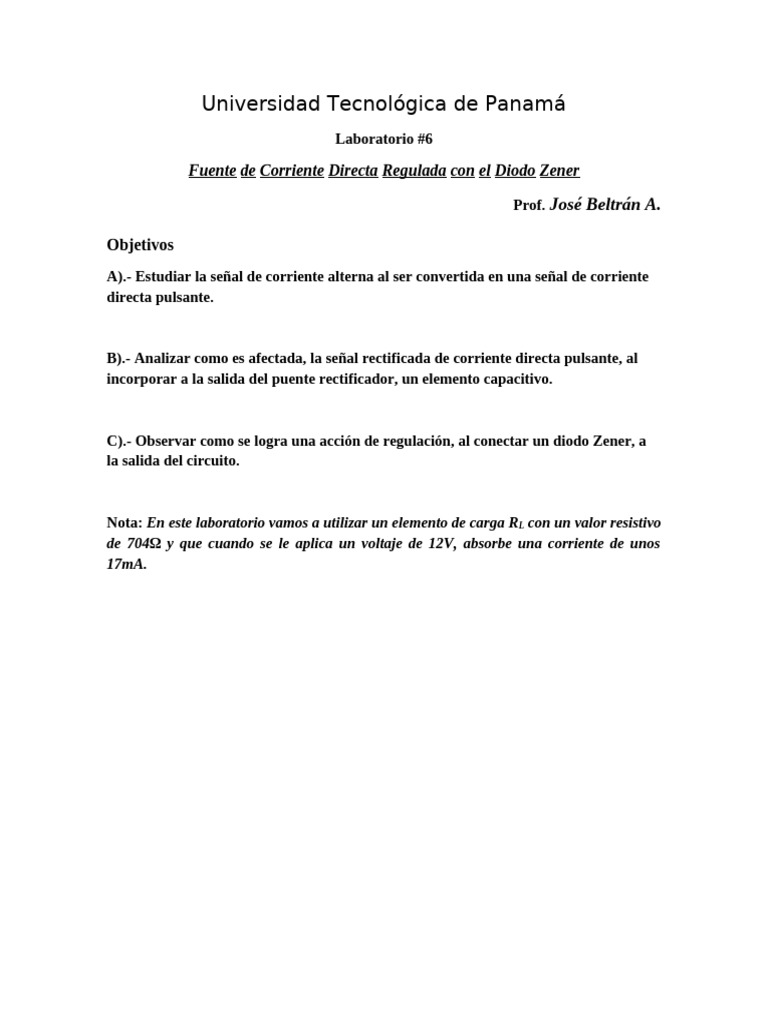 Universidad Tecnológica de Panamá

Laboratorio #6

Fuente de Corriente Directa Regulada con el Diodo Zener

Prof. José Beltrán A.

Objetivos

A).- Estudiar la señal de corriente alterna al ser convertida en una señal de corriente directa pulsante.

B).- Analizar como es afectada, la señal rectificada de corriente directa pulsante, al incorporar a la salida del puente rectificador, un elemento capacitivo.

C).- Observar como se logra una acción de regulación, al conectar un diodo Zener, a la salida del circuito.

Nota: En este laboratorio vamos a utilizar un elemento de carga $R_L$ con un valor resistivo de 704Ω y que cuando se le aplica un voltaje de 12V, absorbe una corriente de unos 17mA.